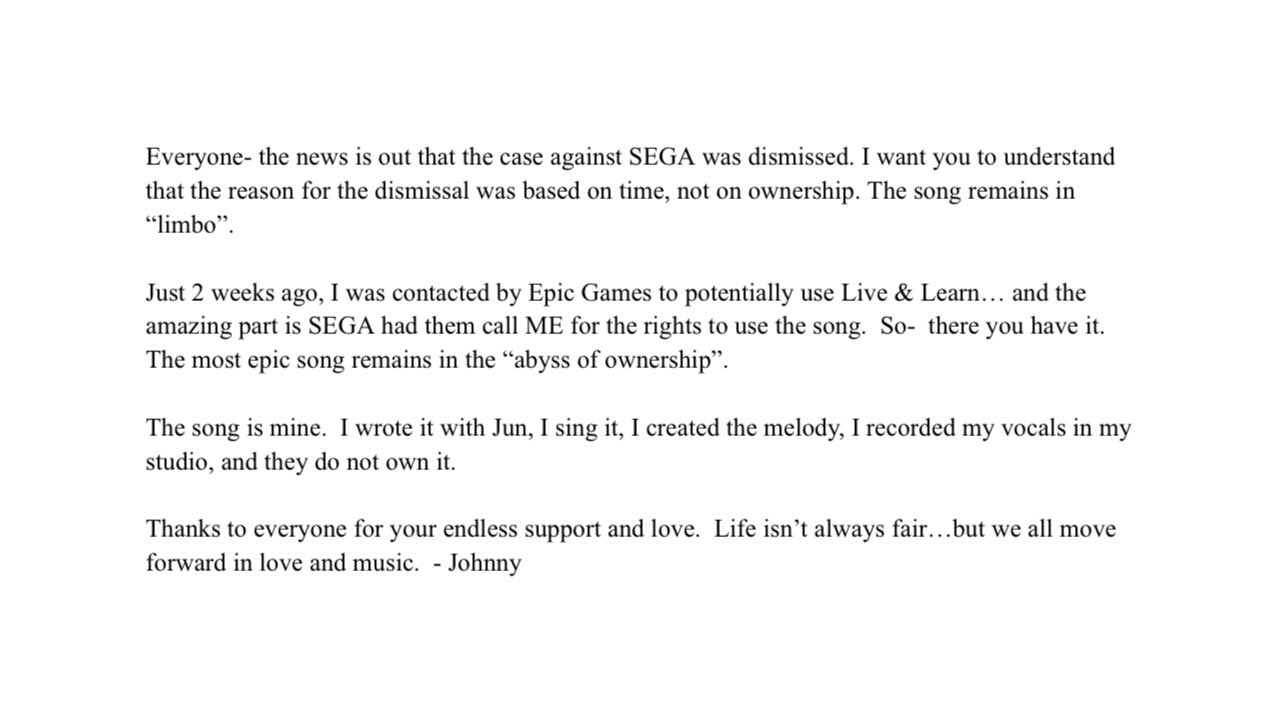 Everyone- the news is out that the case against SEGA was dismissed. I want you to understand that the reason for the dismissal was based on time, not on ownership. The song remains in “limbo”.

Just 2 weeks ago, I was contacted by Epic Games to potentially use Live & Learn… and the amazing part is SEGA had them call ME for the rights to use the song. So- there you have it. The most epic song remains in the “abyss of ownership”.

The song is mine. I wrote it with Jun, I sing it, I created the melody, I recorded my vocals in my studio, and they do not own it.

Thanks to everyone for your endless support and love. Life isn’t always fair…but we all move forward in love and music. - Johnny